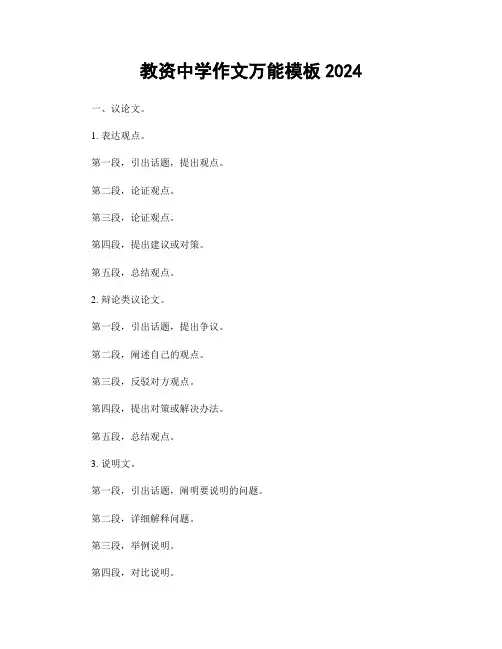 教资中学作文万能模板 2024

一、议论文。

1. 表达观点。

第一段，引出话题，提出观点。

第二段，论证观点。

第三段，论证观点。

第四段，提出建议或对策。

第五段，总结观点。

2. 辩论类议论文。

第一段，引出话题，提出争议。

第二段，阐述自己的观点。

第三段，反驳对方观点。

第四段，提出对策或解决办法。

第五段，总结观点。

3. 说明文。

第一段，引出话题，阐明要说明的问题。

第二段，详细解释问题。

第三段，举例说明。

第四段，对比说明。